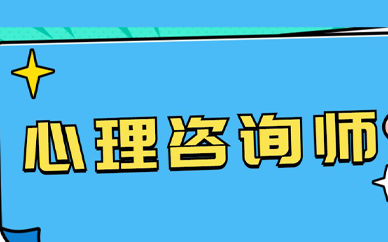 心理咨询师